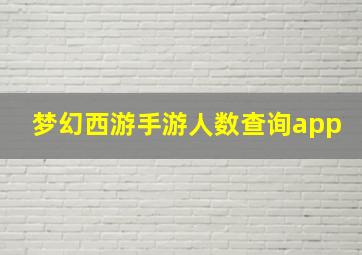 梦幻西游手游人数查询app